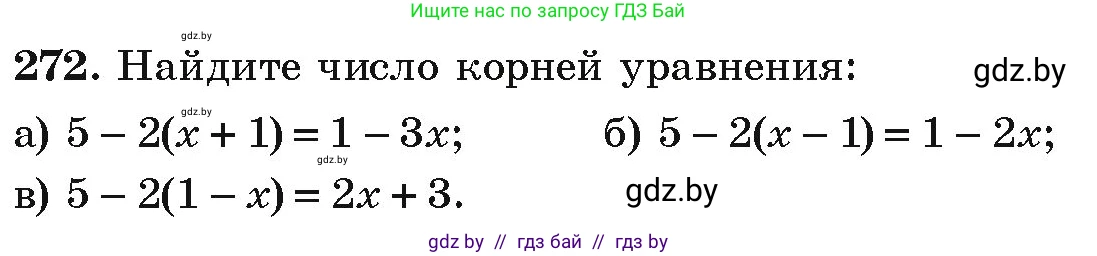 Ищите нас по запросу ГДЗ Бай

gdz.by

**272.** Найдите число корней уравнения: gdz.by

gdz.by

а) $5 - 2(x + 1) = 1 - 3x$; б) $5 - 2(x - 1) = 1 - 2x$;

gdz.by

в) $5 - 2(1 - x) = 2x + 3$. gdz.by

gdz by // гдз бай // гдз by